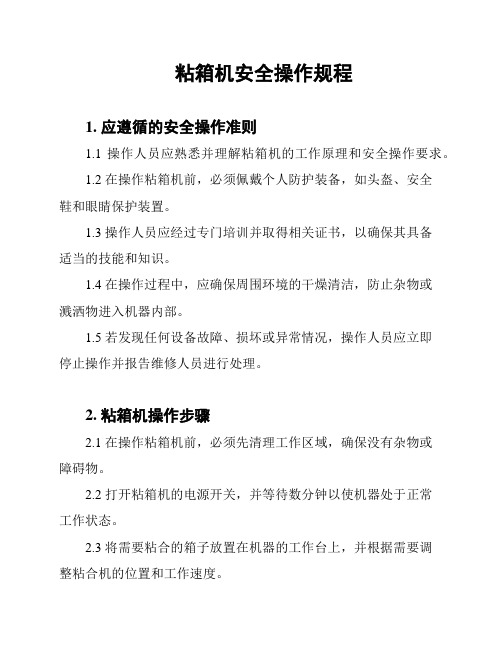 粘箱机安全操作规程

1. 应遵循的安全操作准则

1.1 操作人员应熟悉并理解粘箱机的工作原理和安全操作要求。

1.2 在操作粘箱机前，必须佩戴个人防护装备，如头盔、安全鞋和眼睛保护装置。

1.3 操作人员应经过专门培训并取得相关证书，以确保其具备适当的技能和知识。

1.4 在操作过程中，应确保周围环境的干燥清洁，防止杂物或溅洒物进入机器内部。

1.5 若发现任何设备故障、损坏或异常情况，操作人员应立即停止操作并报告维修人员进行处理。

2. 粘箱机操作步骤

2.1 在操作粘箱机前，必须先清理工作区域，确保没有杂物或障碍物。

2.2 打开粘箱机的电源开关，并等待数分钟以使机器处于正常工作状态。

2.3 将需要粘合的箱子放置在机器的工作台上，并根据需要调整粘合机的位置和工作速度。